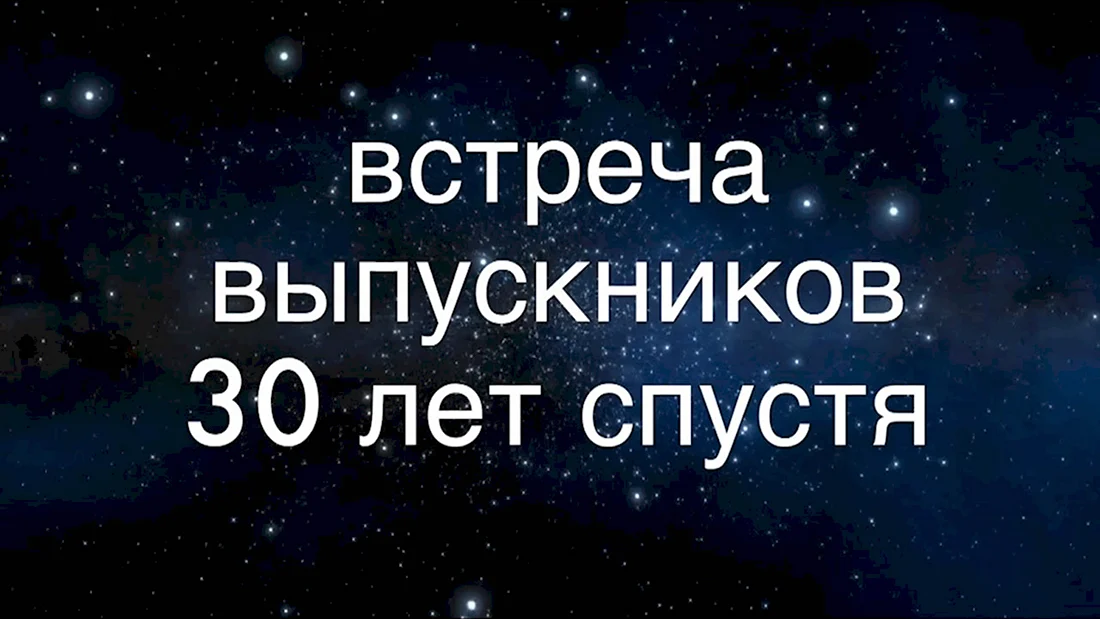 встреча
выпускников
30 лет спустя